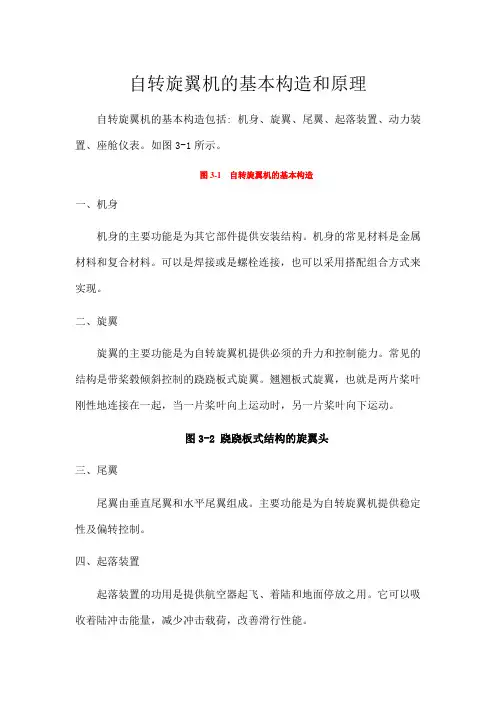 自转旋翼机的基本构造和原理

自转旋翼机的基本构造包括：机身、旋翼、尾翼、起落装置、动力装置、座舱仪表。如图 3-1 所示。

图 3-1 自转旋翼机的基本构造

一、机身

机身的主要功能是为其它部件提供安装结构。机身的常见材料是金属材料和复合材料。可以是焊接或是螺栓连接，也可以采用搭配组合方式来实现。

二、旋翼

旋翼的主要功能是为自转旋翼机提供必须的升力和控制能力。常见的结构是带桨毂倾斜控制的跷跷板式旋翼。翘翘板式旋翼，也就是两片桨叶刚性地连接在一起，当一片桨叶向上运动时，另一片桨叶向下运动。

图 3-2 跷跷板式结构的旋翼头

三、尾翼

尾翼由垂直尾翼和水平尾翼组成。主要功能是为自转旋翼机提供稳定性及偏转控制。

四、起落装置

起落装置的功用是提供航空器起飞、着陆和地面停放之用。它可以吸收着陆冲击能量，减少冲击载荷，改善滑行性能。